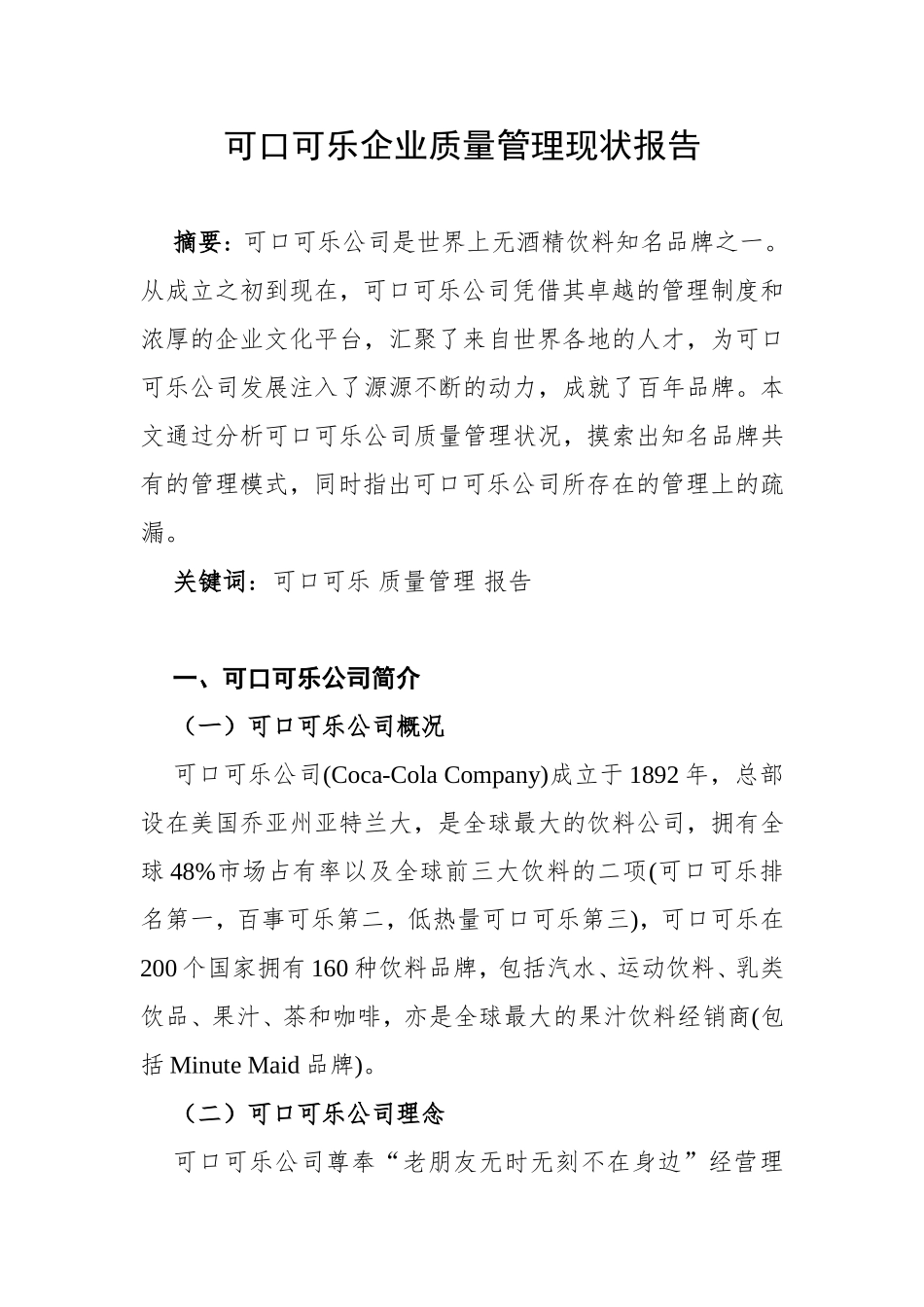 可口可乐企业质量管理现状报告

摘要：可口可乐公司是世界上无酒精饮料知名品牌之一。从成立之初到现在，可口可乐公司凭借其卓越的管理制度和浓厚的企业文化平台，汇聚了来自世界各地的人才，为可口可乐公司发展注入了源源不断的动力，成就了百年品牌。本文通过分析可口可乐公司质量管理状况，摸索出知名品牌共有的管理模式，同时指出可口可乐公司所存在的管理上的疏漏。

关键词：可口可乐 质量管理 报告

一、可口可乐公司简介

（一）可口可乐公司概况

可口可乐公司(Coca-Cola Company)成立于1892年，总部设在美国乔亚州亚特兰大，是全球最大的饮料公司，拥有全球48%市场占有率以及全球前三大饮料的二项(可口可乐排名第一，百事可乐第二，低热量可口可乐第三)，可口可乐在200个国家拥有160种饮料品牌，包括汽水、运动饮料、乳类饮品、果汁、茶和咖啡，亦是全球最大的果汁饮料经销商(包括Minute Maid品牌)。

（二）可口可乐公司理念

可口可乐公司尊奉“老朋友无时无刻不在身边”经营理